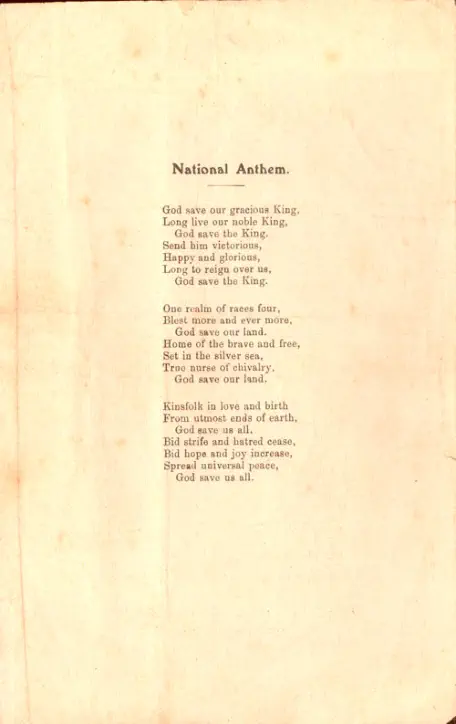 National Anthem.

God save our gracious King,
Long live our noble King,
God save the King.
Send him victorious,
Happy and glorious,
Long to reign over us,
God save the King.

One realm of races four,
Blest more and ever more,
God save our land.
Home of the brave and free,
Set in the silver sea,
True nurse of chivalry,
God save our land.

Kinsfolk in love and birth
From utmost ends of earth,
God save us all.
Bid strife and hatred cease,
Bid hope and joy increase,
Spread universal peace,
God save us all.